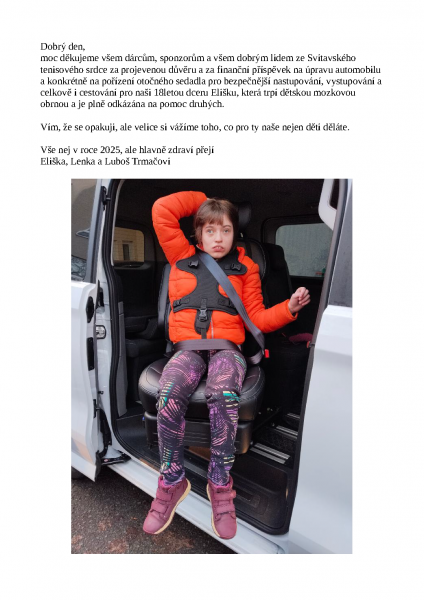 Dobrý den,
moc děkujeme všem dárcům, sponzorům a všem dobrým lidem ze Svitavského tenisového srdce za projevenou důvěru a za finanční příspěvek na úpravu automobilu a konkrétně na pořízení otočného sedadla pro bezpečnější nastupování, vystupování a celkově i cestování pro naši 18letou dceru Elišku, která trpí dětskou mozkovou obrnou a je plně odkázána na pomoc druhých.

Vím, že se opakuji, ale velice si vážíme toho, co pro ty naše nejen děti děláte.

Vše nej v roce 2025, ale hlavně zdraví přejí
Eliška, Lenka a Luboš Trmačovi